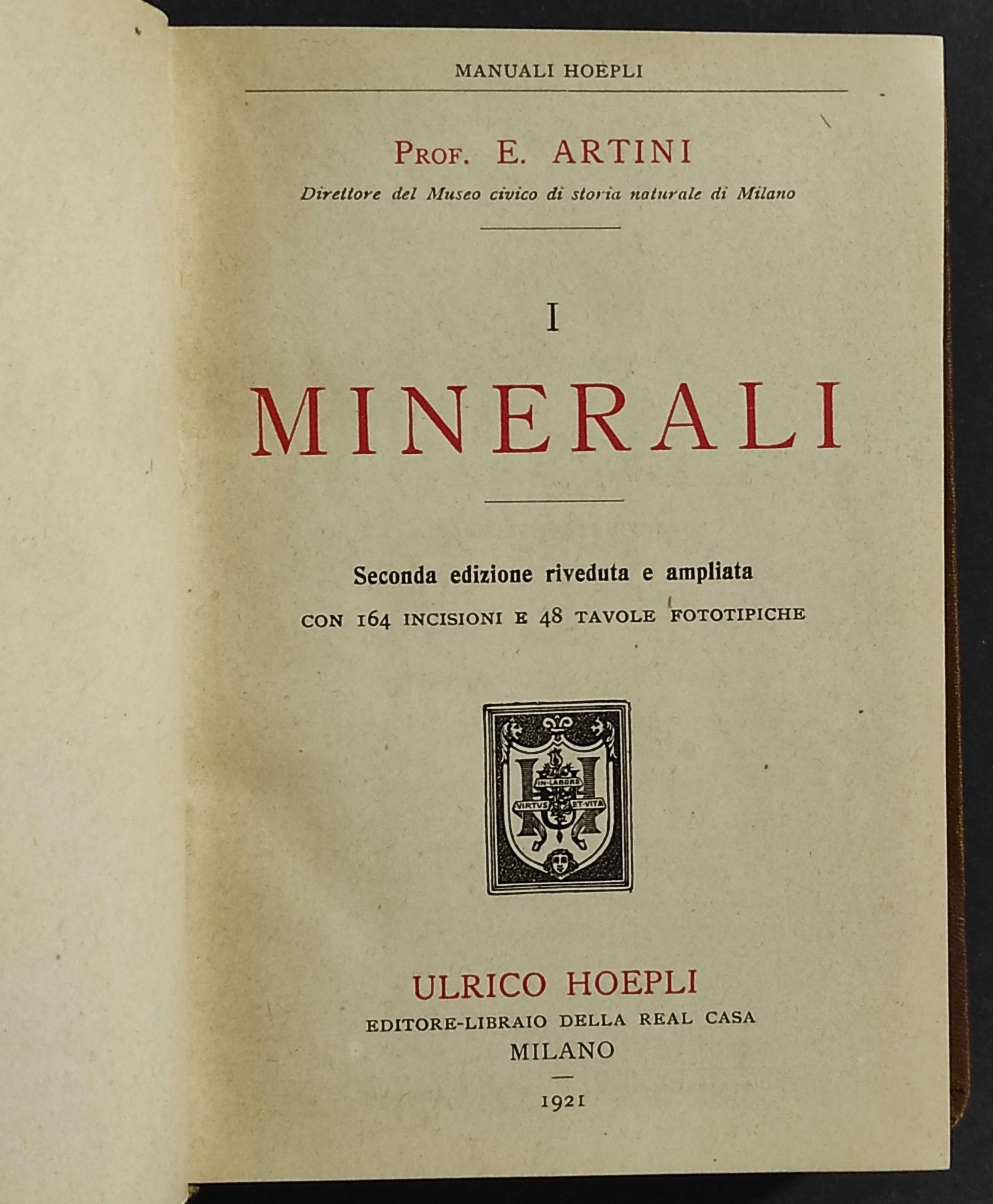 MANUALI HOEPLI

PROF. E. ARTINI

Direttore del Museo civico di storia naturale di Milano

I

MINERALI

Seconda edizione riveduta e ampliata

CON 164 INCISIONI E 48 TAVOLE FOTOTIPICHE

IN·LABORE
VIRTUS ET·VITA

ULRICO HOEPLI

EDITORE-LIBRAIO DELLA REAL CASA

MILANO

1921